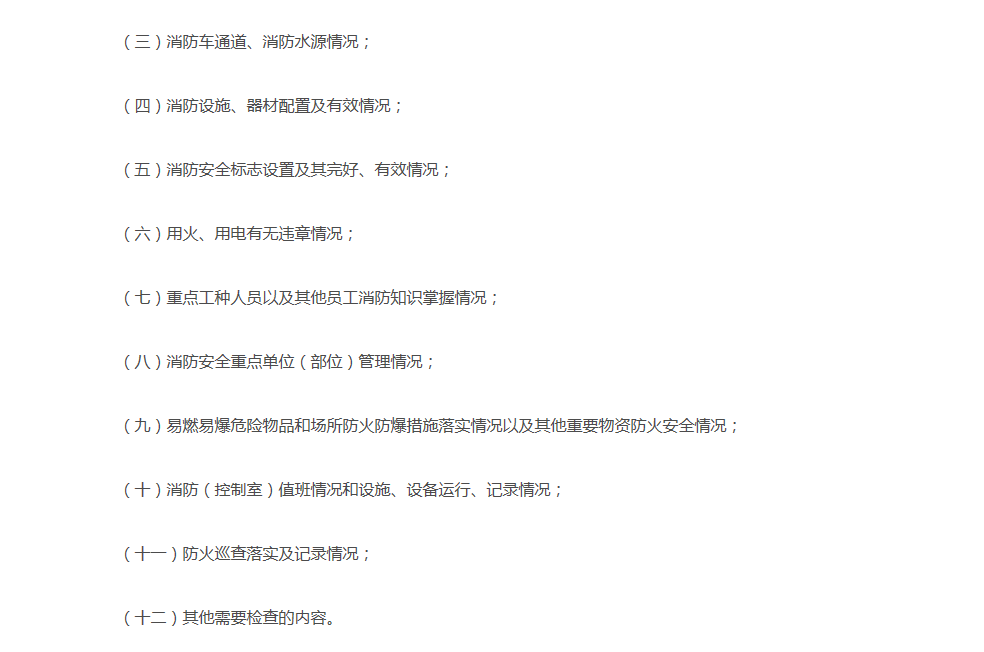 （三）消防车通道、消防水源情况；

（四）消防设施、器材配置及有效情况；

（五）消防安全标志设置及其完好、有效情况；

（六）用火、用电有无违章情况；

（七）重点工种人员以及其他员工消防知识掌握情况；

（八）消防安全重点单位（部位）管理情况；

（九）易燃易爆危险物品和场所防火防爆措施落实情况以及其他重要物资防火安全情况；

（十）消防（控制室）值班情况和设施、设备运行、记录情况；

（十一）防火巡查落实及记录情况；

（十二）其他需要检查的内容。